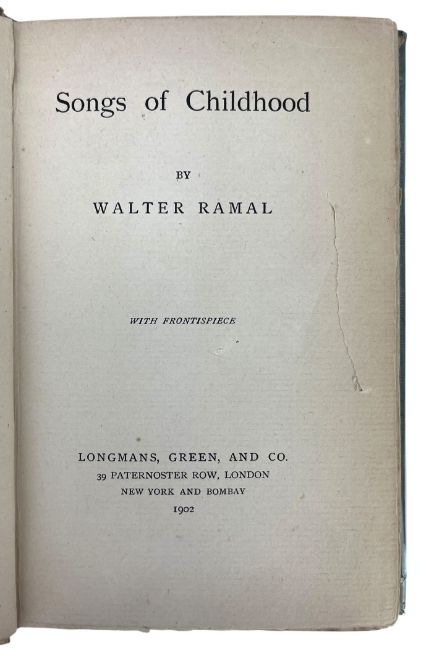 Songs of Childhood

BY

WALTER RAMAL

WITH FRONTISPIECE

LONGMANS, GREEN, AND CO.
39 PATERNOSTER ROW, LONDON
NEW YORK AND BOMBAY
1902